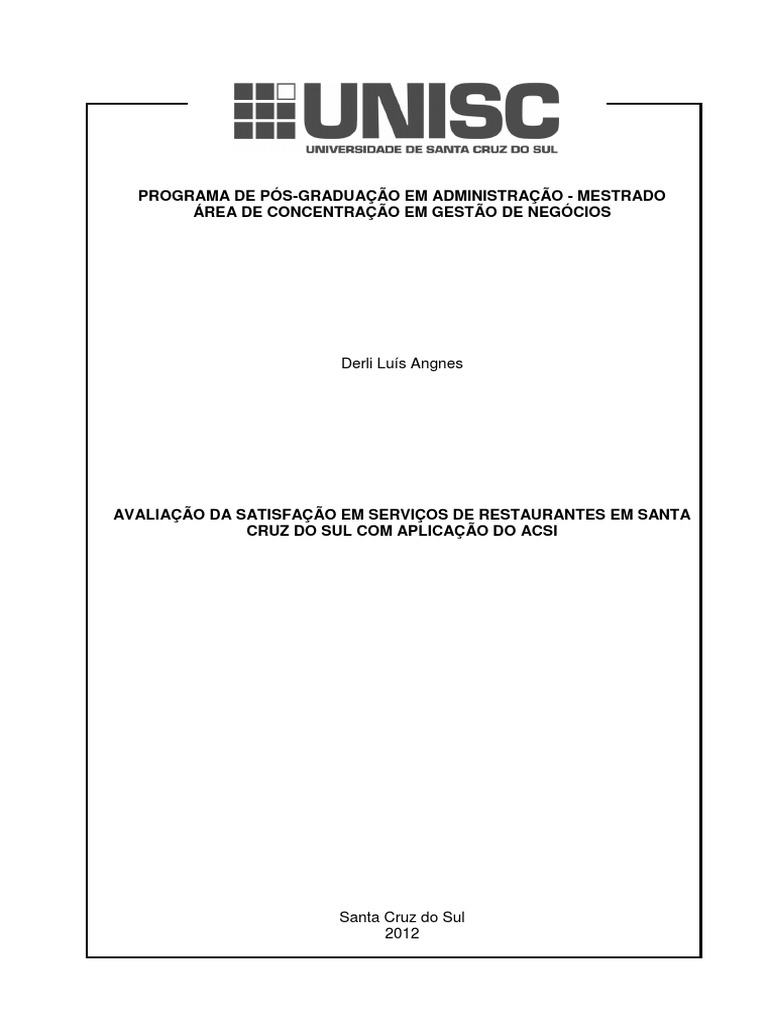 UNISC
UNIVERSIDADE DE SANTA CRUZ DO SUL

PROGRAMA DE PÓS-GRADUAÇÃO EM ADMINISTRAÇÃO - MESTRADO
ÁREA DE CONCENTRAÇÃO EM GESTÃO DE NEGÓCIOS

Derli Luís Angnes

AVALIAÇÃO DA SATISFAÇÃO EM SERVIÇOS DE RESTAURANTES EM SANTA CRUZ DO SUL COM APLICAÇÃO DO ACSI

Santa Cruz do Sul
2012